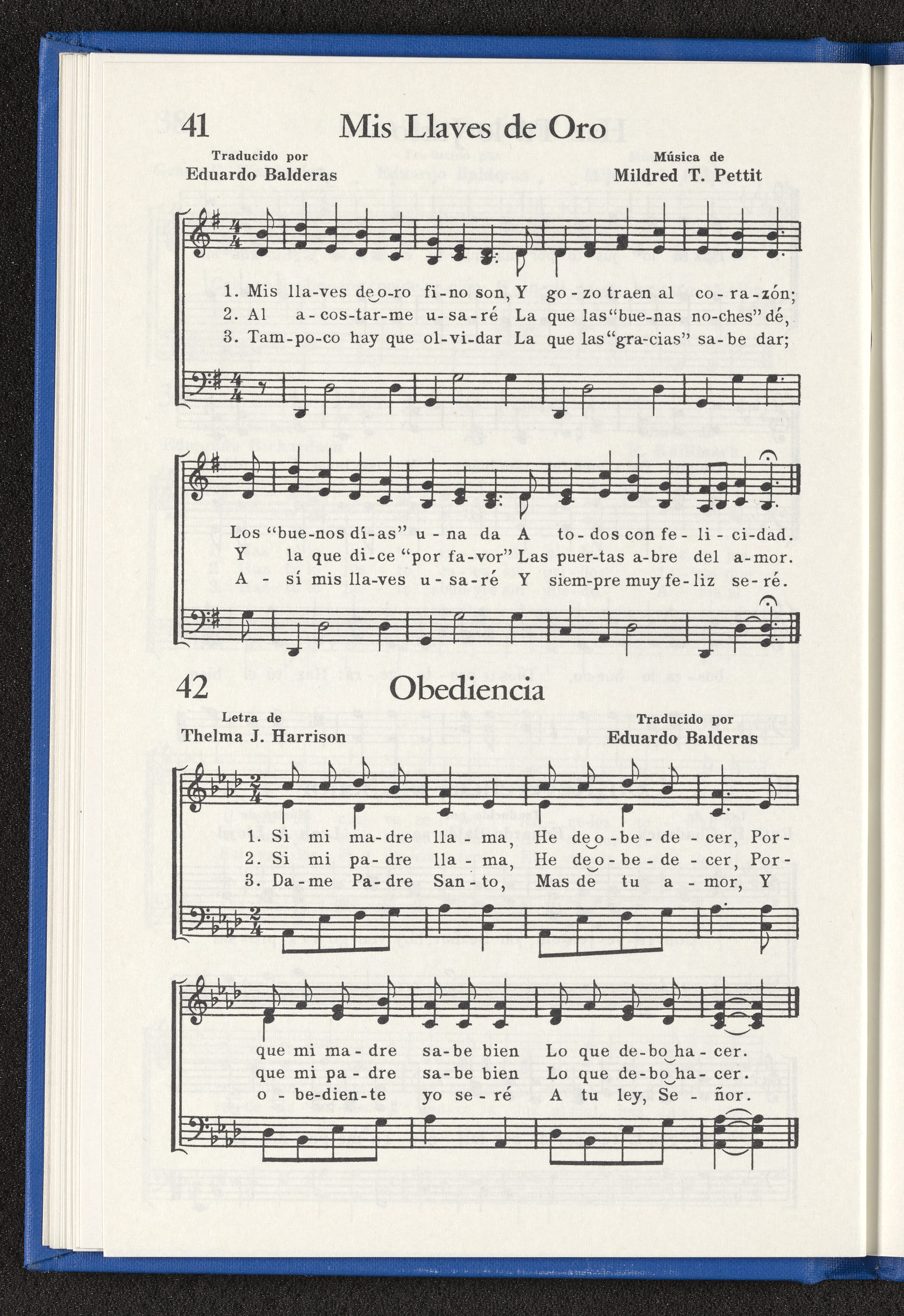 41 Mis Llaves de Oro

Traducido por
Eduardo Balderas

Música de
Mildred T. Pettit

1. Mis lla-ves de o-ro fi-no son, Y go-zo traen al co-ra-zón;
2. Al a-cos-tar-me u-sa-ré La que las "bue-nas no-ches" dé,
3. Tam-po-co hay que ol-vi-dar La que las "gra-cias" sa-be dar;

Los "bue-nos dí-as" u-na da A to-dos con fe-li-ci-dad.
Y la que di-ce "por fa-vor" Las puer-tas a-bre del a-mor.
A-sí mis lla-ves u-sa-ré Y siem-pre muy fe-liz se-ré.

42 Obediencia

Letra de
Thelma J. Harrison

Traducido por
Eduardo Balderas

1. Si mi ma-dre lla-ma, He de o-be-de-cer, Por-
2. Si mi pa-dre lla-ma, He de o-be-de-cer, Por-
3. Da-me Pa-dre San-to, Mas de tu a-mor, Y

que mi ma-dre sa-be bien Lo que de-bo ha-cer.
que mi pa-dre sa-be bien Lo que de-bo ha-cer.
o-be-dien-te yo se-ré A tu ley, Se-ñor.